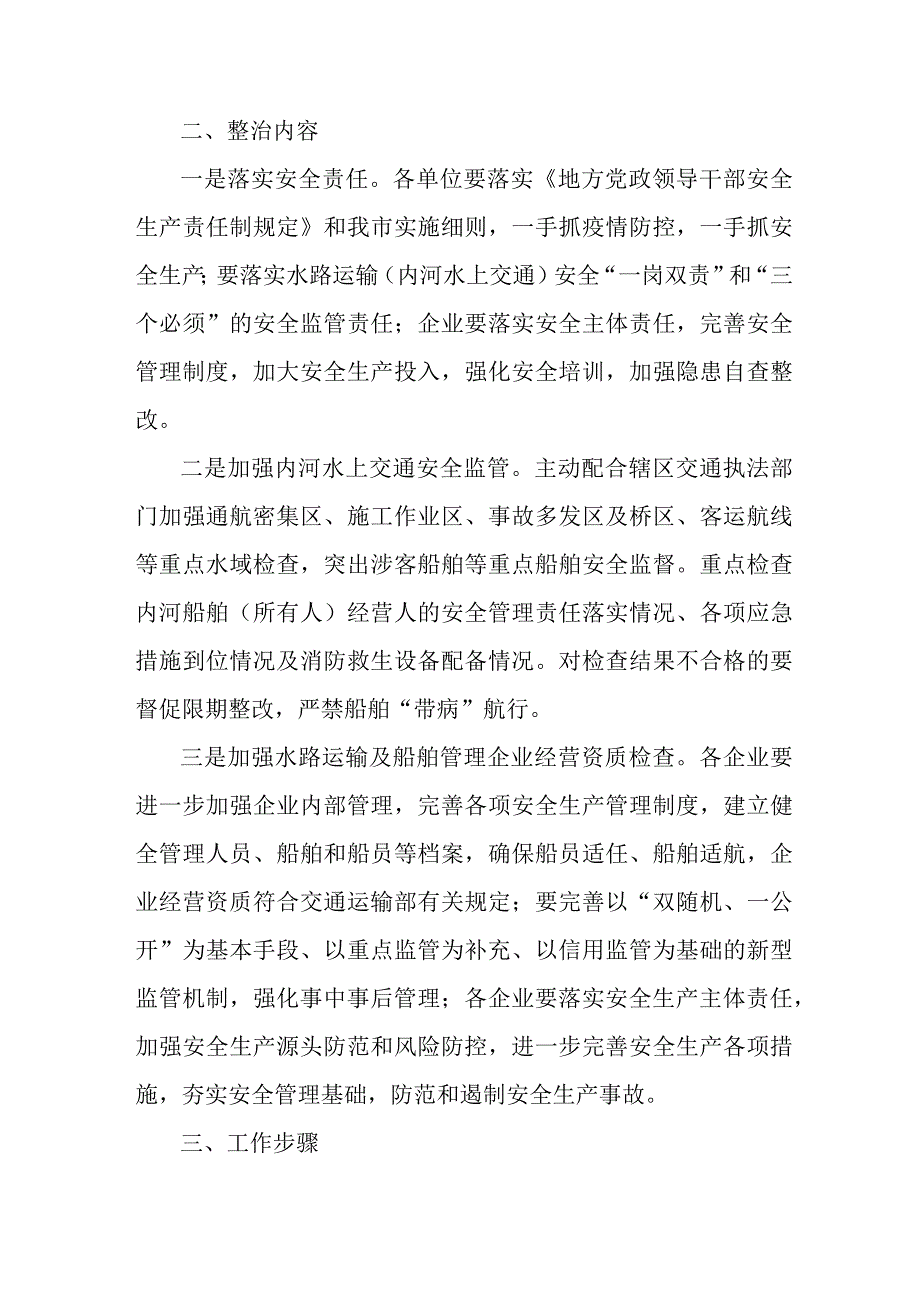 二、整治内容

一是落实安全责任。各单位要落实《地方党政领导干部安全生产责任制规定》和我市实施细则，一手抓疫情防控，一手抓安全生产;要落实水路运输（内河水上交通）安全“一岗双责”和“三个必须”的安全监管责任；企业要落实安全主体责任，完善安全管理制度，加大安全生产投入，强化安全培训，加强隐患自查整改。

二是加强内河水上交通安全监管。主动配合辖区交通执法部门加强通航密集区、施工作业区、事故多发区及桥区、客运航线等重点水域检查，突出涉客船舶等重点船舶安全监督。重点检查内河船舶（所有人）经营人的安全管理责任落实情况、各项应急措施到位情况及消防救生设备配备情况。对检查结果不合格的要督促限期整改，严禁船舶“带病”航行。

三是加强水路运输及船舶管理企业经营资质检查。各企业要进一步加强企业内部管理，完善各项安全生产管理制度，建立健全管理人员、船舶和船员等档案，确保船员适任、船舶适航，企业经营资质符合交通运输部有关规定；要完善以“双随机、一公开”为基本手段、以重点监管为补充、以信用监管为基础的新型监管机制，强化事中事后管理；各企业要落实安全生产主体责任，加强安全生产源头防范和风险防控，进一步完善安全生产各项措施，夯实安全管理基础，防范和遏制安全生产事故。

三、工作步骤